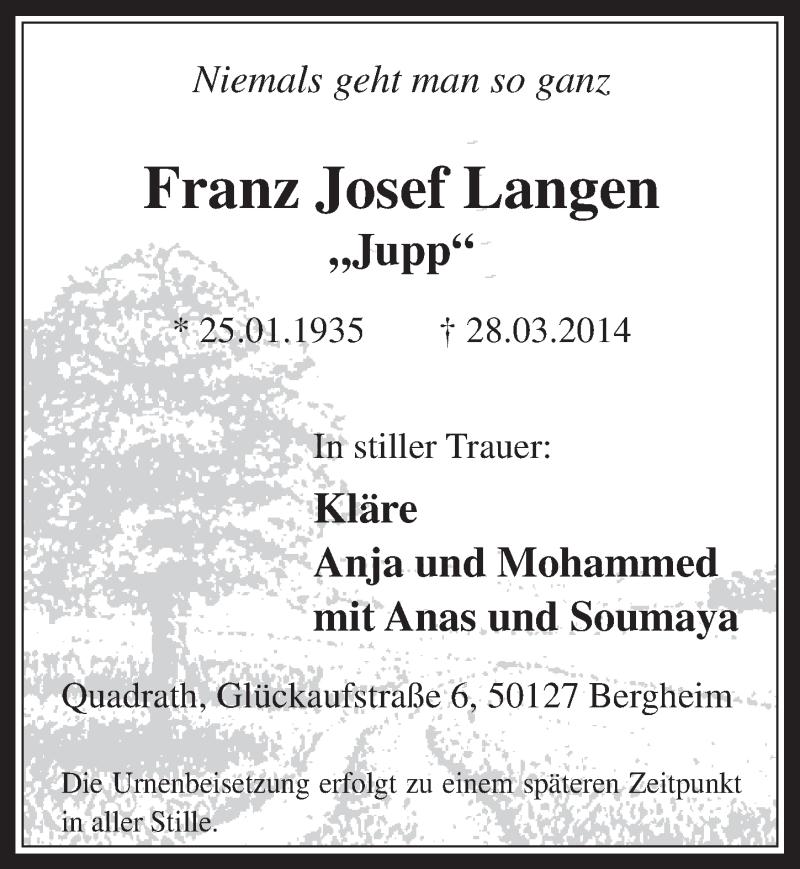 Niemals geht man so ganz

Franz Josef Langen
„Jupp“

* 25.01.1935 † 28.03.2014

In stiller Trauer:

Kläre
Anja und Mohammed
mit Anas und Soumaya

Quadrath, Glückaufstraße 6, 50127 Bergheim

Die Urnenbeisetzung erfolgt zu einem späteren Zeitpunkt in aller Stille.